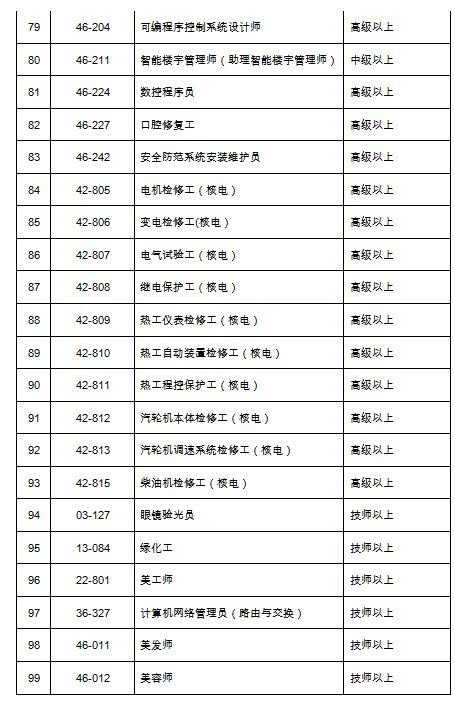 | 79 | 46-204 | 可编程序控制系统设计师 | 高级以上 |
|---|---|---|---|
| 80 | 46-211 | 智能楼宇管理师（助理智能楼宇管理师） | 中级以上 |
| 81 | 46-224 | 数控程序员 | 高级以上 |
| 82 | 46-227 | 口腔修复工 | 高级以上 |
| 83 | 46-242 | 安全防范系统安装维护员 | 高级以上 |
| 84 | 42-805 | 电机检修工（核电） | 高级以上 |
| 85 | 42-806 | 变电检修工(核电） | 高级以上 |
| 86 | 42-807 | 电气试验工（核电） | 高级以上 |
| 87 | 42-808 | 继电保护工（核电） | 高级以上 |
| 88 | 42-809 | 热工仪表检修工（核电） | 高级以上 |
| 89 | 42-810 | 热工自动装置检修工（核电） | 高级以上 |
| 90 | 42-811 | 热工程控保护工（核电） | 高级以上 |
| 91 | 42-812 | 汽轮机本体检修工（核电） | 高级以上 |
| 92 | 42-813 | 汽轮机调速系统检修工（核电） | 高级以上 |
| 93 | 42-815 | 柴油机检修工（核电） | 高级以上 |
| 94 | 03-127 | 眼镜验光员 | 技师以上 |
| 95 | 13-084 | 绿化工 | 技师以上 |
| 96 | 22-801 | 美工师 | 技师以上 |
| 97 | 36-327 | 计算机网络管理员（路由与交换） | 技师以上 |
| 98 | 46-011 | 美发师 | 技师以上 |
| 99 | 46-012 | 美容师 | 技师以上 |